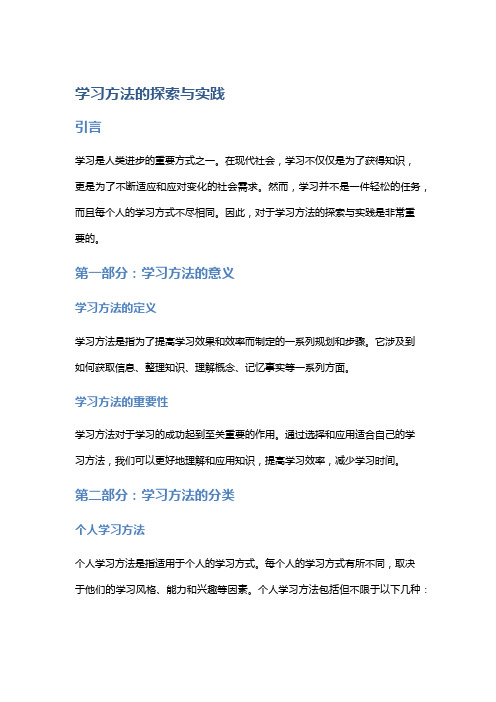 学习方法的探索与实践

引言

学习是人类进步的重要方式之一。在现代社会，学习不仅仅是为了获得知识，更是为了不断适应和应对变化的社会需求。然而，学习并不是一件轻松的任务，而且每个人的学习方式不尽相同。因此，对于学习方法的探索与实践是非常重要的。

第一部分：学习方法的意义

学习方法的定义

学习方法是指为了提高学习效果和效率而制定的一系列规划和步骤。它涉及到如何获取信息、整理知识、理解概念、记忆事实等一系列方面。

学习方法的重要性

学习方法对于学习的成功起到至关重要的作用。通过选择和应用适合自己的学习方法，我们可以更好地理解和应用知识，提高学习效率，减少学习时间。

第二部分：学习方法的分类

个人学习方法

个人学习方法是指适用于个人的学习方式。每个人的学习方式有所不同，取决于他们的学习风格、能力和兴趣等因素。个人学习方法包括但不限于以下几种：